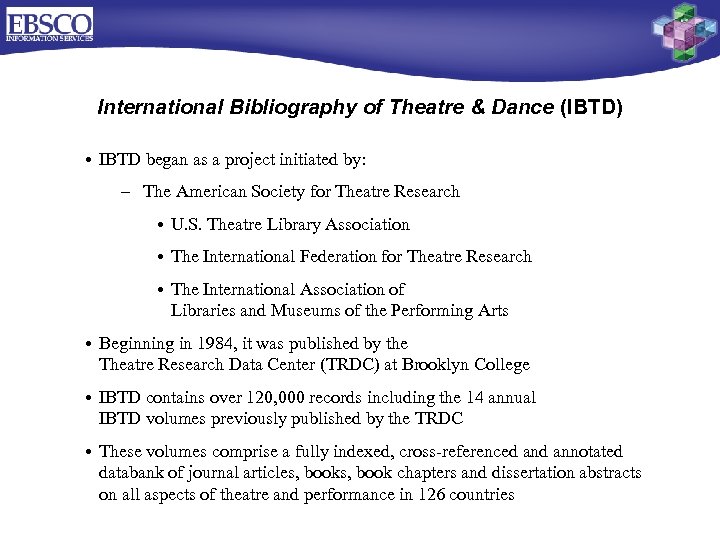 EBSCO
INFORMATION SERVICES

International Bibliography of Theatre & Dance (IBTD)

• IBTD began as a project initiated by:

– The American Society for Theatre Research

• U.S. Theatre Library Association

• The International Federation for Theatre Research

• The International Association of Libraries and Museums of the Performing Arts

• Beginning in 1984, it was published by the Theatre Research Data Center (TRDC) at Brooklyn College

• IBTD contains over 120,000 records including the 14 annual IBTD volumes previously published by the TRDC

• These volumes comprise a fully indexed, cross-referenced and annotated databank of journal articles, books, book chapters and dissertation abstracts on all aspects of theatre and performance in 126 countries